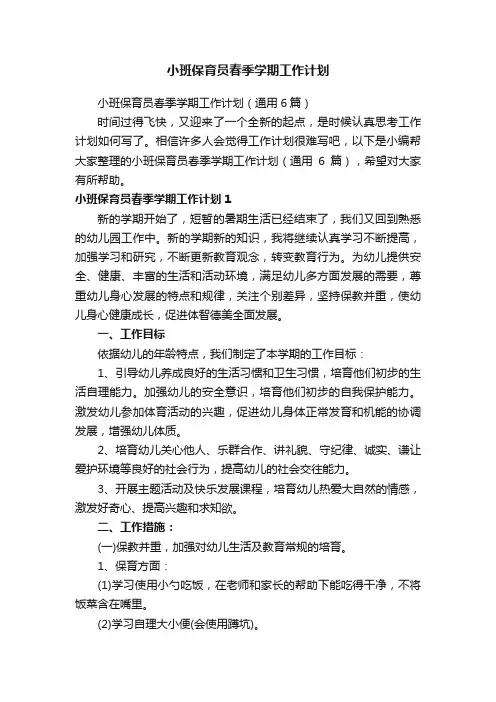 小班保育员春季学期工作计划

小班保育员春季学期工作计划（通用6篇）

时间过得飞快，又迎来了一个全新的起点，是时候认真思考工作计划如何写了。相信许多人会觉得工作计划很难写吧，以下是小编帮大家整理的小班保育员春季学期工作计划（通用 6 篇），希望对大家有所帮助。

小班保育员春季学期工作计划1

新的学期开始了，短暂的暑期生活已经结束了，我们又回到熟悉的幼儿园工作中。新的学期新的知识，我将继续认真学习不断提高，加强学习和研究，不断更新教育观念，转变教育行为。为幼儿提供安全、健康、丰富的生活和活动环境，满足幼儿多方面发展的需要，尊重幼儿身心发展的特点和规律，关注个别差异，坚持保教并重，使幼儿身心健康成长，促进体智德美全面发展。

一、工作目标

依据幼儿的年龄特点，我们制定了本学期的工作目标：

1、引导幼儿养成良好的生活习惯和卫生习惯，培育他们初步的生活自理能力。加强幼儿的安全意识，培育他们初步的自我保护能力。激发幼儿参加体育活动的兴趣，促进幼儿身体正常发育和机能的协调发展，增强幼儿体质。

2、培育幼儿关心他人、乐群合作、讲礼貌、守纪律、诚实、谦让爱护环境等良好的社会行为，提高幼儿的社会交往能力。

3、开展主题活动及快乐发展课程，培育幼儿热爱大自然的情感，激发好奇心、提高兴趣和求知欲。

二、工作措施：

(一)保教并重，加强对幼儿生活及教育常规的培育。

1、保育方面：

(1)学习使用小勺吃饭，在老师和家长的帮助下能吃得干净，不将饭菜含在嘴里。

(2)学习自理大小便(会使用蹲坑)。